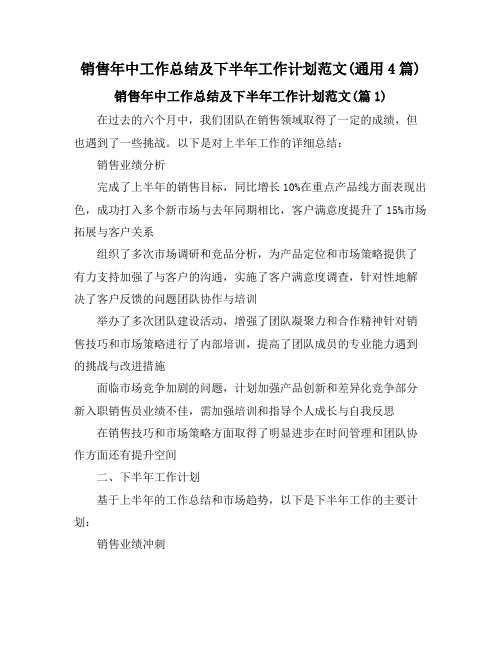 销售年中工作总结及下半年工作计划范文(通用 4 篇)

销售年中工作总结及下半年工作计划范文(篇 1)

在过去的六个月中，我们团队在销售领域取得了一定的成绩，但也遇到了一些挑战。以下是对上半年工作的详细总结：

销售业绩分析

完成了上半年的销售目标，同比增长 10%在重点产品线方面表现出色，成功打入多个新市场与去年同期相比，客户满意度提升了 15%市场拓展与客户关系

组织了多次市场调研和竞品分析，为产品定位和市场策略提供了有力支持加强了与客户的沟通，实施了客户满意度调查，针对性地解决了客户反馈的问题团队协作与培训

举办了多次团队建设活动，增强了团队凝聚力和合作精神针对销售技巧和市场策略进行了内部培训，提高了团队成员的专业能力遇到的挑战与改进措施

面临市场竞争加剧的问题，计划加强产品创新和差异化竞争部分新入职销售员业绩不佳，需加强培训和指导个人成长与自我反思

在销售技巧和市场策略方面取得了明显进步在时间管理和团队协作方面还有提升空间

二、下半年工作计划

基于上半年的工作总结和市场趋势，以下是下半年工作的主要计划：

销售业绩冲刺